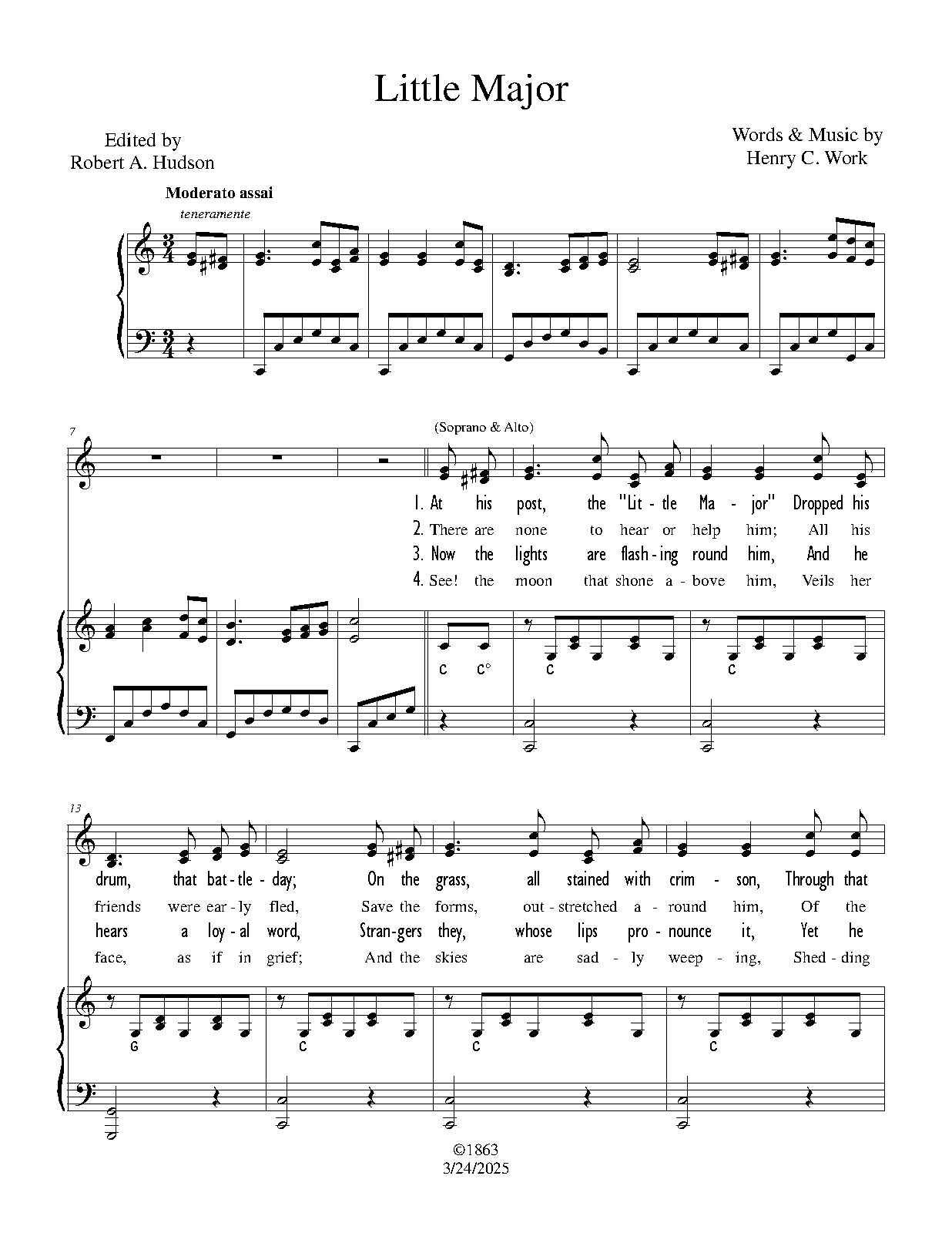 Little Major

Edited by
Robert A. Hudson

Words & Music by
Henry C. Work

Moderato assai
teneramente

7

(Soprano & Alto)

1. At his post, the "Lit - tle Ma - jor" Dropped his
2. There are none to hear or help him; All his
3. Now the lights are flash - ing round him, And he
4. See! the moon that shone a - bove him, Veils her

C C° C C

13

drum, that bat - tle - day; On the grass, all stained with crim - son, Through that
friends were ear - ly fled, Save the forms, out - stretched a - round him, Of the
hears a loy - al word, Stran - gers they, whose lips pro - nounce it, Yet he
face, as if in grief; And the skies are sad - ly weep - ing, Shed - ding

G C C C

©1863
3/24/2025